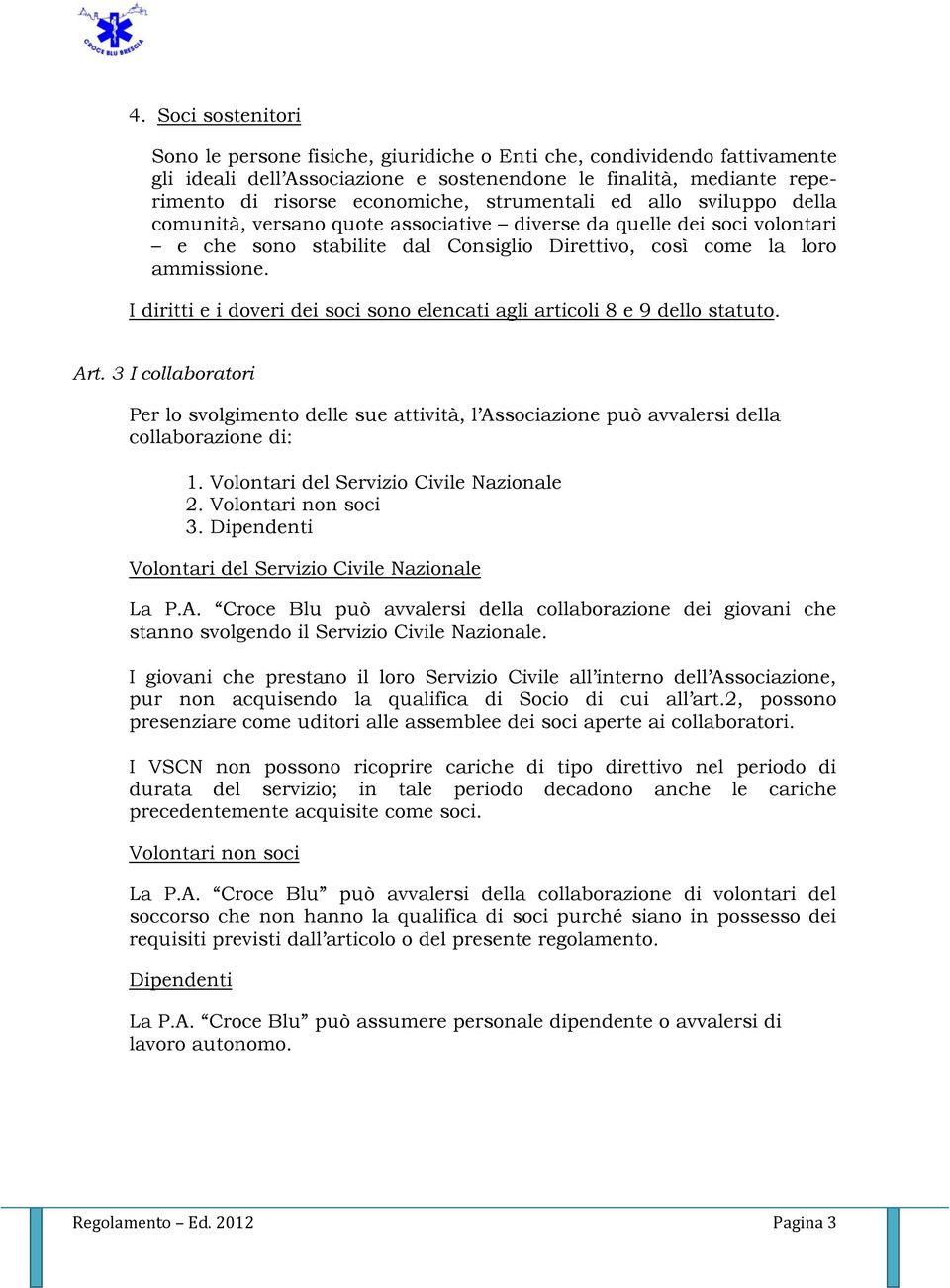 CROCE BLU BRESCIA

4. Soci sostenitori

Sono le persone fisiche, giuridiche o Enti che, condividendo fattivamente gli ideali dell'Associazione e sostenendone le finalità, mediante reperimento di risorse economiche, strumentali ed allo sviluppo della comunità, versano quote associative – diverse da quelle dei soci volontari – e che sono stabilite dal Consiglio Direttivo, così come la loro ammissione.

I diritti e i doveri dei soci sono elencati agli articoli 8 e 9 dello statuto.

Art. 3 I collaboratori

Per lo svolgimento delle sue attività, l'Associazione può avvalersi della collaborazione di:

1. Volontari del Servizio Civile Nazionale
2. Volontari non soci
3. Dipendenti

Volontari del Servizio Civile Nazionale

La P.A. "Croce Blu può avvalersi della collaborazione dei giovani che stanno svolgendo il Servizio Civile Nazionale.

I giovani che prestano il loro Servizio Civile all'interno dell'Associazione, pur non acquisendo la qualifica di Socio di cui all'art.2, possono presenziare come uditori alle assemblee dei soci aperte ai collaboratori.

I VSCN non possono ricoprire cariche di tipo direttivo nel periodo di durata del servizio; in tale periodo decadono anche le cariche precedentemente acquisite come soci.

Volontari non soci

La P.A. "Croce Blu" può avvalersi della collaborazione di volontari del soccorso che non hanno la qualifica di soci purché siano in possesso dei requisiti previsti dall'articolo o del presente regolamento.

Dipendenti

La P.A. "Croce Blu" può assumere personale dipendente o avvalersi di lavoro autonomo.

Regolamento – Ed. 2012

Pagina 3